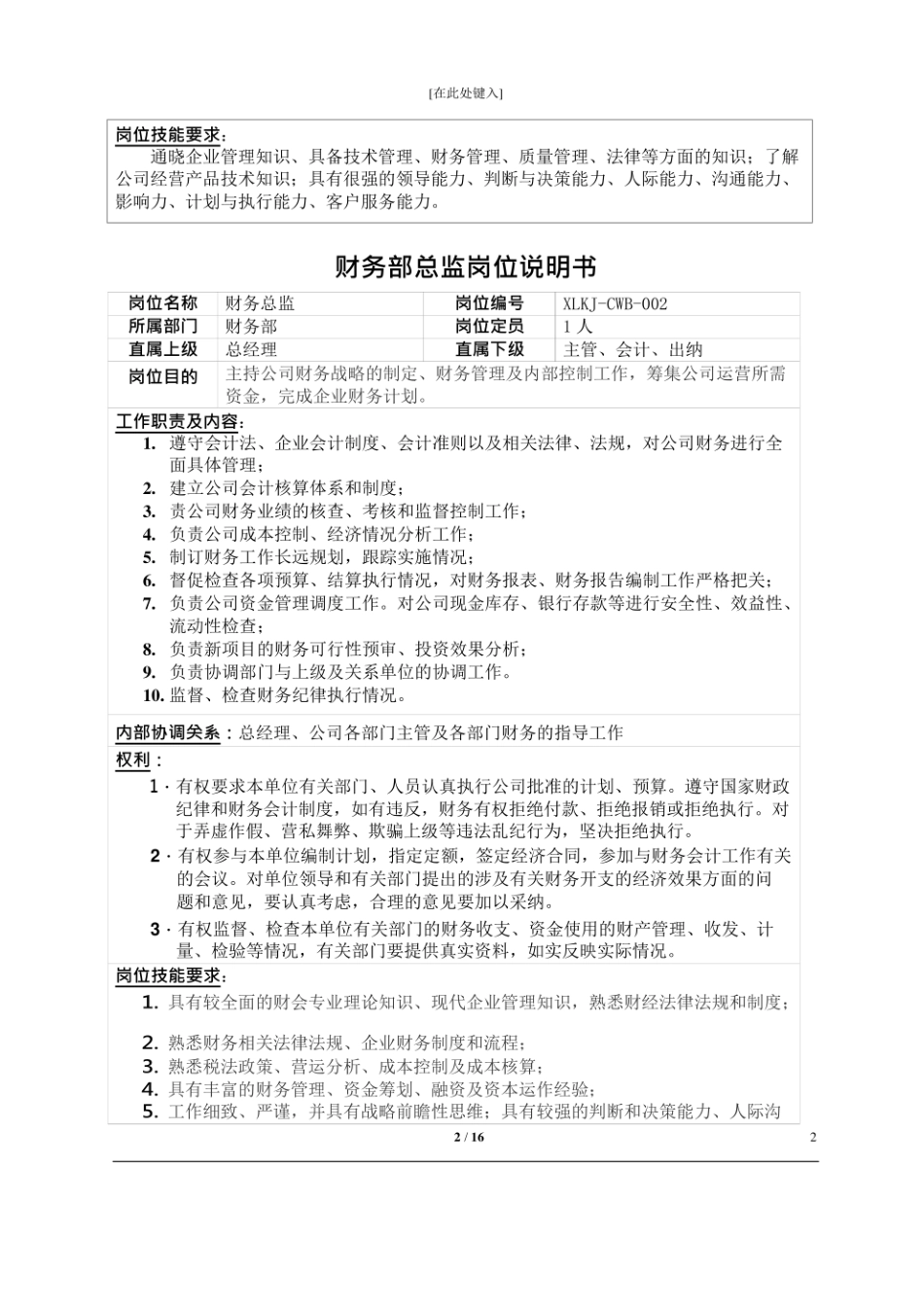 [在此处键入]

岗位技能要求：
通晓企业管理知识、具备技术管理、财务管理、质量管理、法律等方面的知识；了解公司经营产品技术知识；具有很强的领导能力、判断与决策能力、人际能力、沟通能力、影响力、计划与执行能力、客户服务能力。

财务部总监岗位说明书

| 岗位名称 | 财务总监 | 岗位编号 | XLKJ-CWB-002 |
|---|---|---|---|
| 所属部门 | 财务部 | 岗位定员 | 1 人 |
| 直属上级 | 总经理 | 直属下级 | 主管、会计、出纳 |
| 岗位目的 | 主持公司财务战略的制定、财务管理及内部控制工作，筹集公司运营所需资金，完成企业财务计划。 | | |

工作职责及内容：
1. 遵守会计法、企业会计制度、会计准则以及相关法律、法规，对公司财务进行全面具体管理；
2. 建立公司会计核算体系和制度；
3. 责公司财务业绩的核查、考核和监督控制工作；
4. 负责公司成本控制、经济情况分析工作；
5. 制订财务工作长远规划，跟踪实施情况；
6. 督促检查各项预算、结算执行情况，对财务报表、财务报告编制工作严格把关；
7. 负责公司资金管理调度工作。对公司现金库存、银行存款等进行安全性、效益性、流动性检查；
8. 负责新项目的财务可行性预审、投资效果分析；
9. 负责协调部门与上级及关系单位的协调工作。
10. 监督、检查财务纪律执行情况。

内部协调关系：总经理、公司各部门主管及各部门财务的指导工作
权利：
1 · 有权要求本单位有关部门、人员认真执行公司批准的计划、预算。遵守国家财政纪律和财务会计制度，如有违反，财务有权拒绝付款、拒绝报销或拒绝执行。对于弄虚作假、营私舞弊、欺骗上级等违法乱纪行为，坚决拒绝执行。
2 · 有权参与本单位编制计划，指定定额，签定经济合同，参加与财务会计工作有关的会议。对单位领导和有关部门提出的涉及有关财务开支的经济效果方面的问题和意见，要认真考虑，合理的意见要加以采纳。
3 · 有权监督、检查本单位有关部门的财务收支、资金使用的财产管理、收发、计量、检验等情况，有关部门要提供真实资料，如实反映实际情况。
岗位技能要求：
1. 具有较全面的财会专业理论知识、现代企业管理知识，熟悉财经法律法规和制度；
2. 熟悉财务相关法律法规、企业财务制度和流程；
3. 熟悉税法政策、营运分析、成本控制及成本核算；
4. 具有丰富的财务管理、资金筹划、融资及资本运作经验；
5. 工作细致、严谨，并具有战略前瞻性思维；具有较强的判断和决策能力、人际沟

2 / 16
2